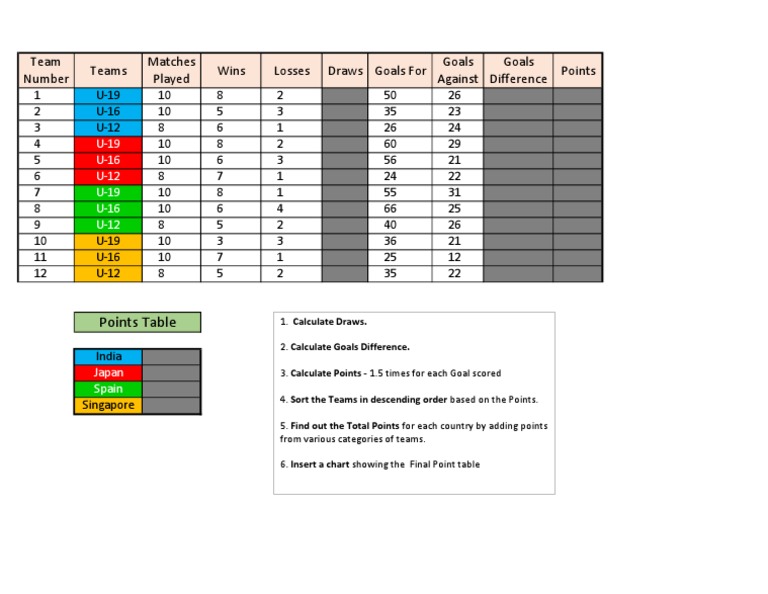 | Team Number | Teams | Matches Played | Wins | Losses | Draws | Goals For | Goals Against | Goals Difference | Points |
|---|---|---|---|---|---|---|---|---|---|
| 1 | U-19 | 10 | 8 | 2 | | 50 | 26 | | |
| 2 | U-16 | 10 | 5 | 3 | | 35 | 23 | | |
| 3 | U-12 | 8 | 6 | 1 | | 26 | 24 | | |
| 4 | U-19 | 10 | 8 | 2 | | 60 | 29 | | |
| 5 | U-16 | 10 | 6 | 3 | | 56 | 21 | | |
| 6 | U-12 | 8 | 7 | 1 | | 24 | 22 | | |
| 7 | U-19 | 10 | 8 | 1 | | 55 | 31 | | |
| 8 | U-16 | 10 | 6 | 4 | | 66 | 25 | | |
| 9 | U-12 | 8 | 5 | 2 | | 40 | 26 | | |
| 10 | U-19 | 10 | 3 | 3 | | 36 | 21 | | |
| 11 | U-16 | 10 | 7 | 1 | | 25 | 12 | | |
| 12 | U-12 | 8 | 5 | 2 | | 35 | 22 | | |

Points Table

| India | |
|---|---|
| Japan | |
| Spain | |
| Singapore | |

1. Calculate Draws.

2. Calculate Goals Difference.

3. Calculate Points - 1.5 times for each Goal scored

4. Sort the Teams in descending order based on the Points.

5. Find out the Total Points for each country by adding points from various categories of teams.

6. Insert a chart showing the Final Point table